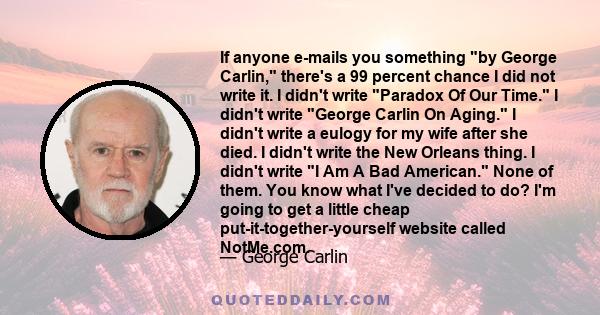 If anyone e-mails you something "by George Carlin," there's a 99 percent chance I did not write it. I didn't write "Paradox Of Our Time." I didn't write "George Carlin On Aging." I didn't write a eulogy for my wife after she died. I didn't write the New Orleans thing. I didn't write "I Am A Bad American." None of them. You know what I've decided to do? I'm going to get a little cheap put-it-together-yourself website called NotMe.com.

— George Carlin

QUOTEDDAILY.COM